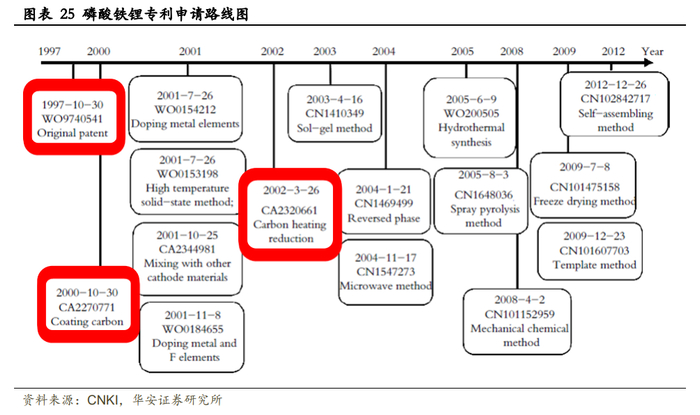 图表 25 磷酸铁锂专利申请路线图

1997 2000 2001 2002 2003 2004 2005 2008 2009 2012 Year

1997-10-30
WO9740541
Original patent

2000-10-30
CA2270771
Coating carbon

2001-7-26
WO0154212
Doping metal elements

2001-7-26
WO0153198
High temperature solid-state method;

2001-10-25
CA2344981
Mixing with other cathode materials

2001-11-8
WO0184655
Doping metal and F elements

2002-3-26
CA2320661
Carbon heating reduction

2003-4-16
CN1410349
Sol-gel method

2004-1-21
CN1469499
Reversed phase

2004-11-17
CN1547273
Microwave method

2005-6-9
WO200505
Hydrothermal synthesis

2005-8-3
CN1648036
Spray pyrolysis method

2008-4-2
CN101152959
Mechanical chemical method

2012-12-26
CN102842717
Self-assembling method

2009-7-8
CN101475158
Freeze drying method

2009-12-23
CN101607703
Template method

资料来源：CNKI，华安证券研究所